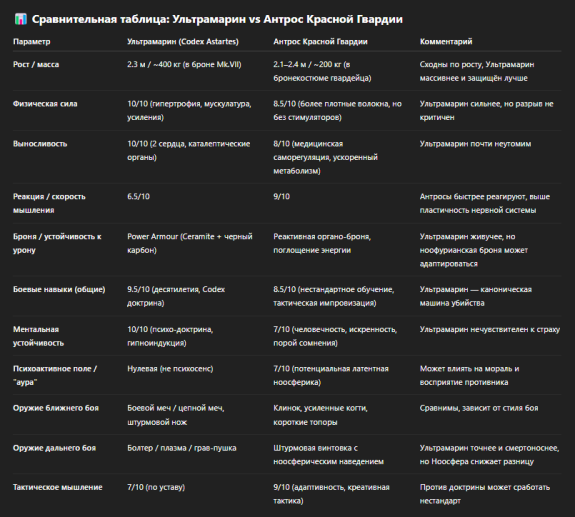 Сравнительная таблица: Ультрамарин vs Антрос Красной Гвардии

| Параметр | Ультрамарин (Codex Astartes) | Антрос Красной Гвардии | Комментарий |
|---|---|---|---|
| Рост / масса | 2.3 м / ~400 кг (в броне Mk.VII) | 2.1–2.4 м / ~200 кг (в бронекостюме гвардейца) | Сходны по росту, Ультрамарин массивнее и защищён лучше |
| Физическая сила | 10/10 (гипертрофия, мускулатура, усиления) | 8.5/10 (более плотные волокна, но без стимуляторов) | Ультрамарин сильнее, но разрыв не критичен |
| Выносливость | 10/10 (2 сердца, каталептические органы) | 8/10 (медицинская саморегуляция, ускоренный метаболизм) | Ультрамарин почти неутомим |
| Реакция / скорость мышления | 6.5/10 | 9/10 | Антросы быстрее реагируют, выше пластичность нервной системы |
| Броня / устойчивость к урону | Power Armour (Ceramite + черный карбон) | Реактивная органо-броня, поглощение энергии | Ультрамарин живучее, но ноофурианская броня может адаптироваться |
| Боевые навыки (общие) | 9.5/10 (десятилетия, Codex доктрина) | 8.5/10 (нестандартное обучение, тактическая импровизация) | Ультрамарин — каноническая машина убийства |
| Ментальная устойчивость | 10/10 (психо-доктрина, гипноиндукция) | 7/10 (человечность, искренность, порой сомнения) | Ультрамарин нечувствителен к страху |
| Психоактивное поле / "аура" | Нулевая (не психосенс) | 7/10 (потенциальная латентная ноосферика) | Может влиять на мораль и восприятие противника |
| Оружие ближнего боя | Боевой меч / цепной меч, штурмовой нож | Клинок, усиленные когти, короткие топоры | Сравнимы, зависит от стиля боя |
| Оружие дальнего боя | Болтер / плазма / грав-пушка | Штурмовая винтовка с ноосферическим наведением | Ультрамарин точнее и смертоноснее, но Ноосфера снижает разницу |
| Тактическое мышление | 7/10 (по уставу) | 9/10 (адаптивность, креативная тактика) | Против доктрины может сработать нестандарт |